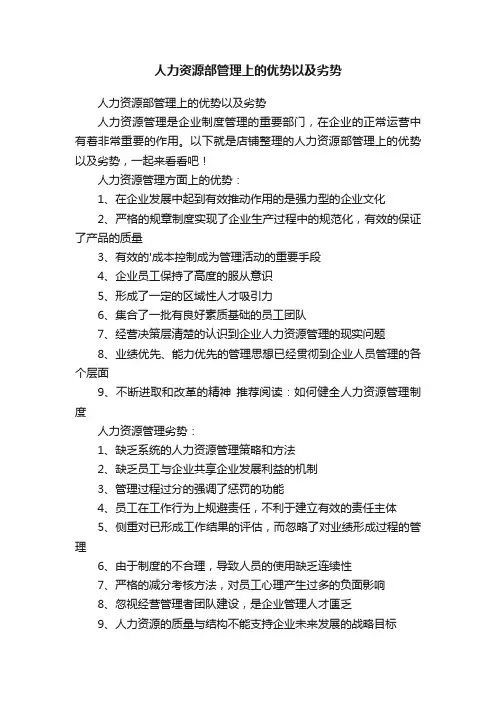 人力资源部管理上的优势以及劣势

人力资源部管理上的优势以及劣势

人力资源管理是企业制度管理的重要部门，在企业的正常运营中有着非常重要的作用。以下就是店铺整理的人力资源部管理上的优势以及劣势，一起来看看吧！

人力资源管理方面上的优势：

1、在企业发展中起到有效推动作用的是强力型的企业文化

2、严格的规章制度实现了企业生产过程中的规范化，有效的保证了产品的质量

3、有效的'成本控制成为管理活动的重要手段

4、企业员工保持了高度的服从意识

5、形成了一定的区域性人才吸引力

6、集合了一批有良好素质基础的员工团队

7、经营决策层清楚的认识到企业人力资源管理的现实问题

8、业绩优先、能力优先的管理思想已经贯彻到企业人员管理的各个层面

9、不断进取和改革的精神 推荐阅读：如何健全人力资源管理制度

人力资源管理劣势：

1、缺乏系统的人力资源管理策略和方法

2、缺乏员工与企业共享企业发展利益的机制

3、管理过程过分的强调了惩罚的功能

4、员工在工作行为上规避责任，不利于建立有效的责任主体

5、侧重对已形成工作结果的评估，而忽略了对业绩形成过程的管理

6、由于制度的不合理，导致人员的使用缺乏连续性

7、严格的减分考核方法，对员工心理产生过多的负面影响

8、忽视经营管理者团队建设，是企业管理人才匮乏

9、人力资源的质量与结构不能支持企业未来发展的战略目标